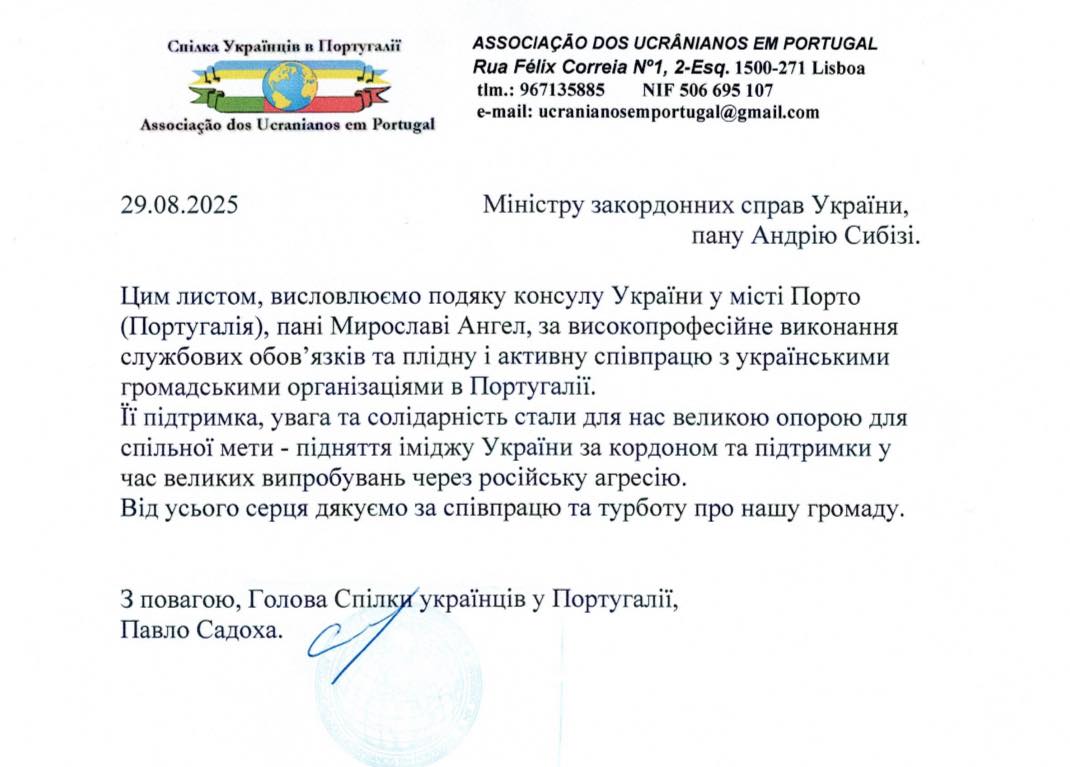 Спілка Українців в Португалії
Associação dos Ucranianos em Portugal

ASSOCIAÇÃO DOS UCRÂNIANOS EM PORTUGAL
Rua Félix Correia Nº1, 2-Esq. 1500-271 Lisboa
tlm.: 967135885 NIF 506 695 107
e-mail: ucranianosemportugal@gmail.com

29.08.2025

Міністру закордонних справ України,
пану Андрію Сибізі.

Цим листом, висловлюємо подяку консулу України у місті Порто (Португалія), пані Мирославі Ангел, за високопрофесійне виконання службових обов'язків та плідну і активну співпрацю з українськими громадськими організаціями в Португалії.
Її підтримка, увага та солідарність стали для нас великою опорою для спільної мети - підняття іміджу України за кордоном та підтримки у час великих випробувань через російську агресію.
Від усього серця дякуємо за співпрацю та турботу про нашу громаду.

З повагою, Голова Спілки українців у Португалії,
Павло Садоха.